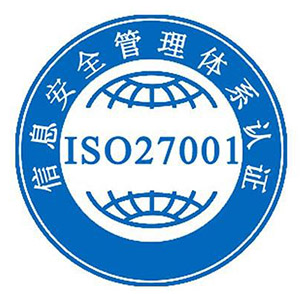 信息安全管理体系认证

ISO27001